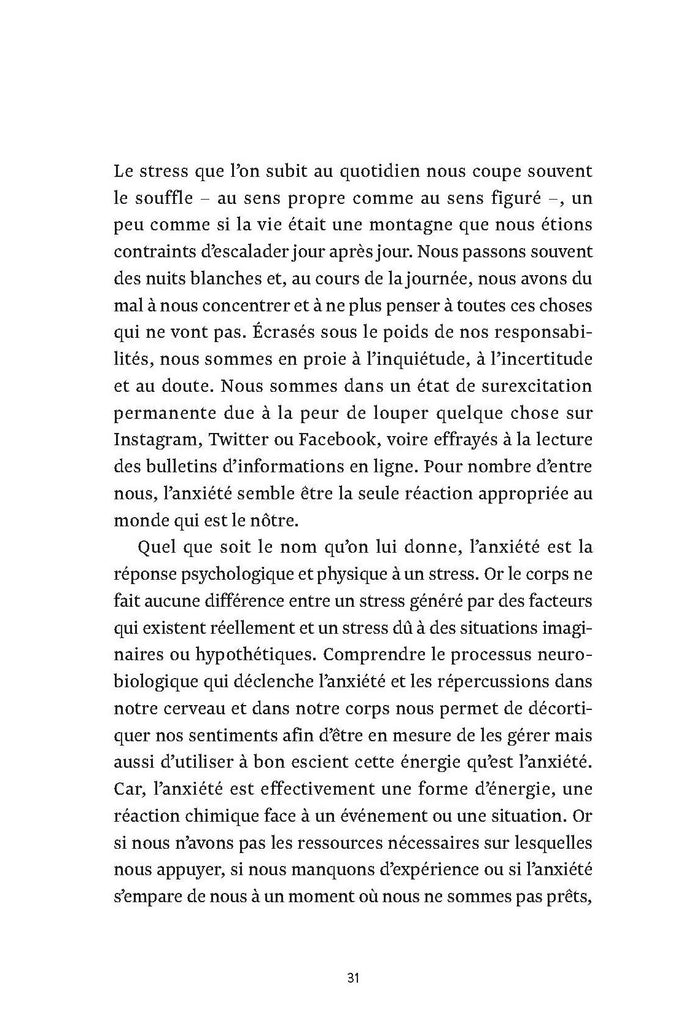 Le stress que l'on subit au quotidien nous coupe souvent le souffle – au sens propre comme au sens figuré –, un peu comme si la vie était une montagne que nous étions contraints d'escalader jour après jour. Nous passons souvent des nuits blanches et, au cours de la journée, nous avons du mal à nous concentrer et à ne plus penser à toutes ces choses qui ne vont pas. Écrasés sous le poids de nos responsabilités, nous sommes en proie à l'inquiétude, à l'incertitude et au doute. Nous sommes dans un état de surexcitation permanente due à la peur de louper quelque chose sur Instagram, Twitter ou Facebook, voire effrayés à la lecture des bulletins d'informations en ligne. Pour nombre d'entre nous, l'anxiété semble être la seule réaction appropriée au monde qui est le nôtre.

Quel que soit le nom qu'on lui donne, l'anxiété est la réponse psychologique et physique à un stress. Or le corps ne fait aucune différence entre un stress généré par des facteurs qui existent réellement et un stress dû à des situations imaginaires ou hypothétiques. Comprendre le processus neurobiologique qui déclenche l'anxiété et les répercussions dans notre cerveau et dans notre corps nous permet de décortiquer nos sentiments afin d'être en mesure de les gérer mais aussi d'utiliser à bon escient cette énergie qu'est l'anxiété. Car, l'anxiété est effectivement une forme d'énergie, une réaction chimique face à un événement ou une situation. Or si nous n'avons pas les ressources nécessaires sur lesquelles nous appuyer, si nous manquons d'expérience ou si l'anxiété s'empare de nous à un moment où nous ne sommes pas prêts,

31